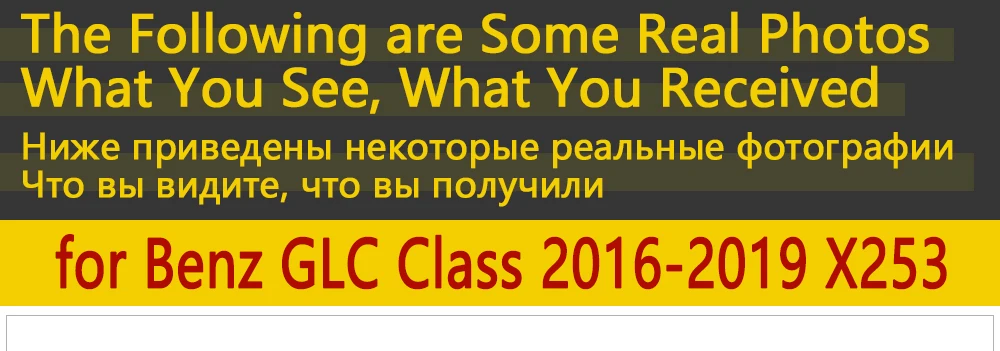 The Following are Some Real Photos
What You See, What You Received

Ниже приведены некоторые реальные фотографии
Что вы видите, что вы получили

for Benz GLC Class 2016-2019 X253